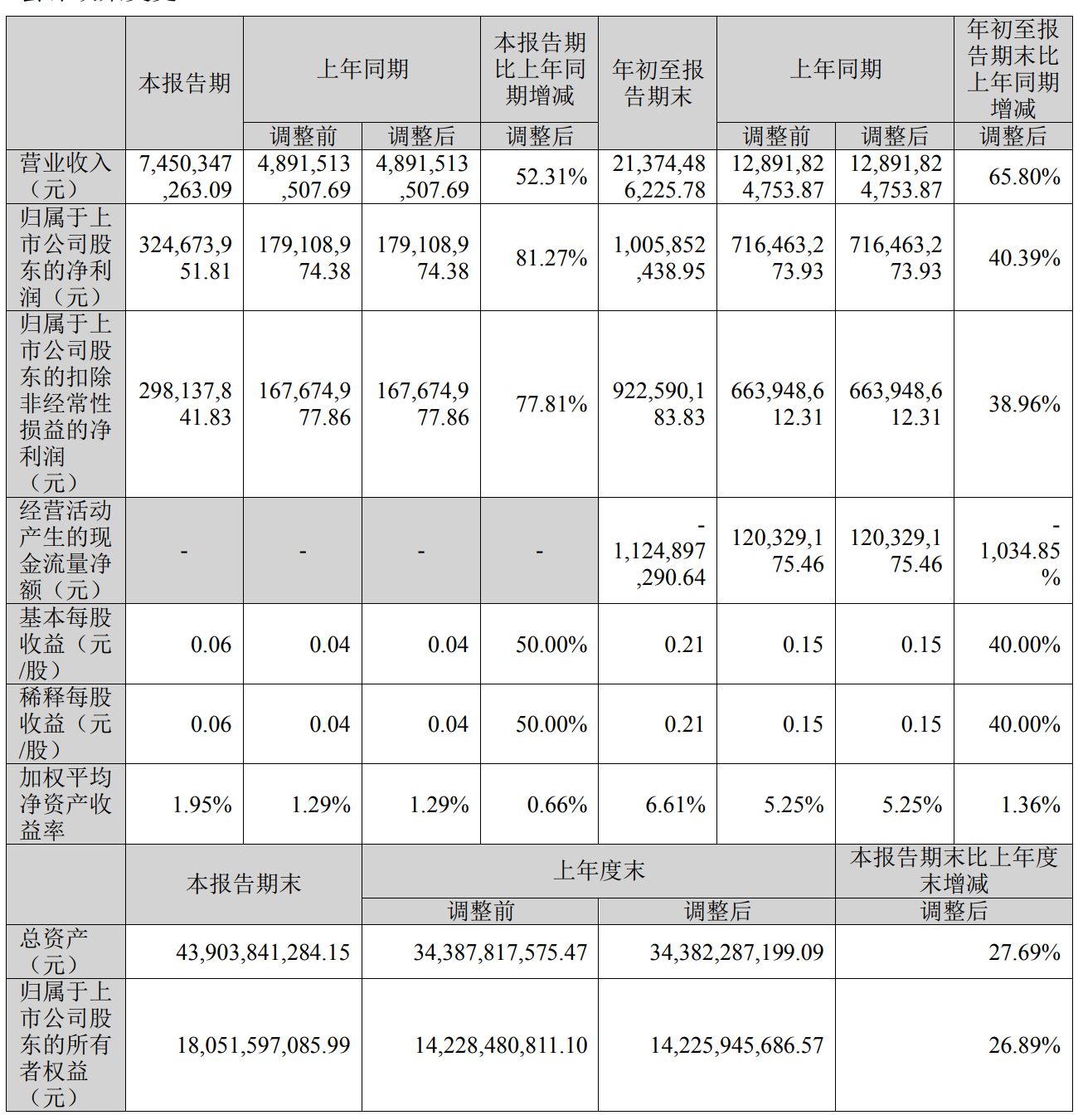 | | 本报告期 | 上年同期 | | 本报告期比上年同期增减 | 年初至报告期末 | 上年同期 | | 年初至报告期末比上年同期增减 |
|---|---|---|---|---|---|---|---|---|
| | | 调整前 | 调整后 | 调整后 | | 调整前 | 调整后 | 调整后 |
| 营业收入（元） | 7,450,347,263.09 | 4,891,513,507.69 | 4,891,513,507.69 | 52.31% | 21,374,486,225.78 | 12,891,824,753.87 | 12,891,824,753.87 | 65.80% |
| 归属于上市公司股东的净利润（元） | 324,673,951.81 | 179,108,974.38 | 179,108,974.38 | 81.27% | 1,005,852,438.95 | 716,463,273.93 | 716,463,273.93 | 40.39% |
| 归属于上市公司股东的扣除非经常性损益的净利润（元） | 298,137,841.83 | 167,674,977.86 | 167,674,977.86 | 77.81% | 922,590,183.83 | 663,948,612.31 | 663,948,612.31 | 38.96% |
| 经营活动产生的现金流量净额（元） | - | - | - | - | -1,124,897,290.64 | 120,329,175.46 | 120,329,175.46 | -1,034.85% |
| 基本每股收益（元/股） | 0.06 | 0.04 | 0.04 | 50.00% | 0.21 | 0.15 | 0.15 | 40.00% |
| 稀释每股收益（元/股） | 0.06 | 0.04 | 0.04 | 50.00% | 0.21 | 0.15 | 0.15 | 40.00% |
| 加权平均净资产收益率 | 1.95% | 1.29% | 1.29% | 0.66% | 6.61% | 5.25% | 5.25% | 1.36% |

| | 本报告期末 | 上年度末 | | 本报告期末比上年度末增减 |
|---|---|---|---|---|
| | | 调整前 | 调整后 | 调整后 |
| 总资产（元） | 43,903,841,284.15 | 34,387,817,575.47 | 34,382,287,199.09 | 27.69% |
| 归属于上市公司股东的所有者权益（元） | 18,051,597,085.99 | 14,228,480,811.10 | 14,225,945,686.57 | 26.89% |